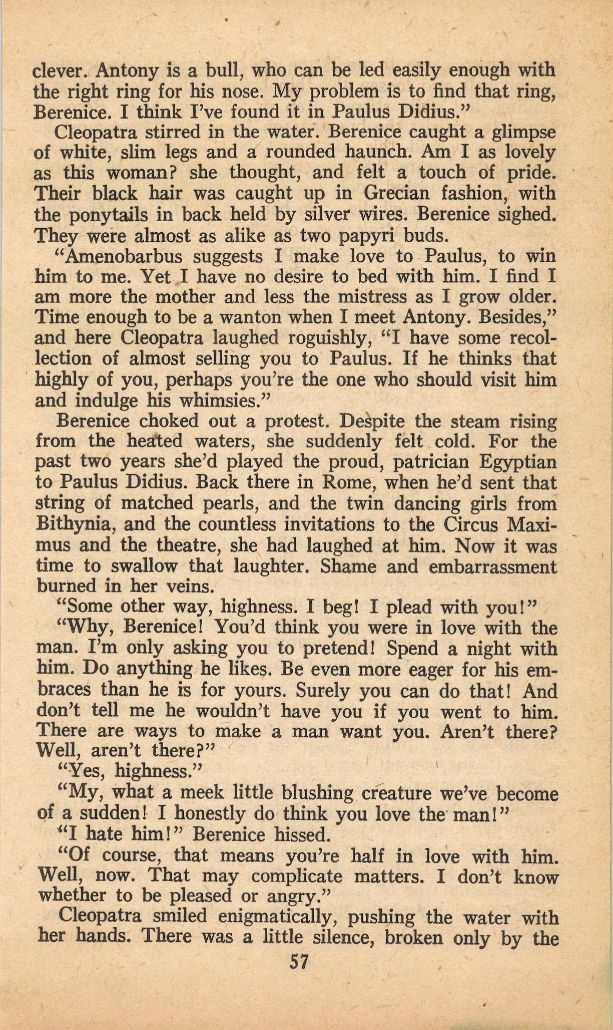 clever. Antony is a bull, who can be led easily enough with the right ring for his nose. My problem is to find that ring, Berenice. I think I've found it in Paulus Didius."

Cleopatra stirred in the water. Berenice caught a glimpse of white, slim legs and a rounded haunch. Am I as lovely as this woman? she thought, and felt a touch of pride. Their black hair was caught up in Grecian fashion, with the ponytails in back held by silver wires. Berenice sighed. They were almost as alike as two papyri buds.

"Amenobarbus suggests I make love to Paulus, to win him to me. Yet I have no desire to bed with him. I find I am more the mother and less the mistress as I grow older. Time enough to be a wanton when I meet Antony. Besides," and here Cleopatra laughed roguishly, "I have some recollection of almost selling you to Paulus. If he thinks that highly of you, perhaps you're the one who should visit him and indulge his whimsies."

Berenice choked out a protest. Despite the steam rising from the heated waters, she suddenly felt cold. For the past two years she'd played the proud, patrician Egyptian to Paulus Didius. Back there in Rome, when he'd sent that string of matched pearls, and the twin dancing girls from Bithynia, and the countless invitations to the Circus Maximus and the theatre, she had laughed at him. Now it was time to swallow that laughter. Shame and embarrassment burned in her veins.

"Some other way, highness. I beg! I plead with you!"

"Why, Berenice! You'd think you were in love with the man. I'm only asking you to pretend! Spend a night with him. Do anything he likes. Be even more eager for his embraces than he is for yours. Surely you can do that! And don't tell me he wouldn't have you if you went to him. There are ways to make a man want you. Aren't there? Well, aren't there?"

"Yes, highness."

"My, what a meek little blushing creature we've become of a sudden! I honestly do think you love the man!"

"I hate him!" Berenice hissed.

"Of course, that means you're half in love with him. Well, now. That may complicate matters. I don't know whether to be pleased or angry."

Cleopatra smiled enigmatically, pushing the water with her hands. There was a little silence, broken only by the

57